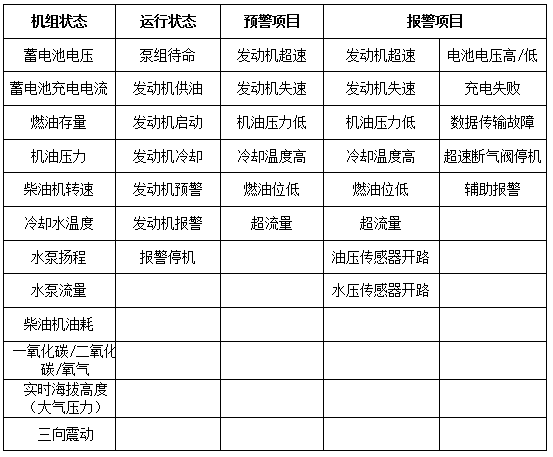 | 机组状态 | 运行状态 | 预警项目 | 报警项目 | |
|---|---|---|---|---|
| 蓄电池电压 | 泵组待命 | 发动机超速 | 发动机超速 | 电池电压高/低 |
| 蓄电池充电电流 | 发动机供油 | 发动机失速 | 发动机失速 | 充电失败 |
| 燃油存量 | 发动机启动 | 机油压力低 | 机油压力低 | 数据传输故障 |
| 机油压力 | 发动机冷却 | 冷却温度高 | 冷却温度高 | 超速断气阀停机 |
| 柴油机转速 | 发动机预警 | 燃油位低 | 燃油位低 | 辅助报警 |
| 冷却水温度 | 发动机报警 | 超流量 | 超流量 | |
| 水泵扬程 | 报警停机 | | 油压传感器开路 | |
| 水泵流量 | | | 水压传感器开路 | |
| 柴油机油耗 | | | | |
| 一氧化碳/二氧化碳/氧气 | | | | |
| 实时海拔高度（大气压力） | | | | |
| 三向震动 | | | | |